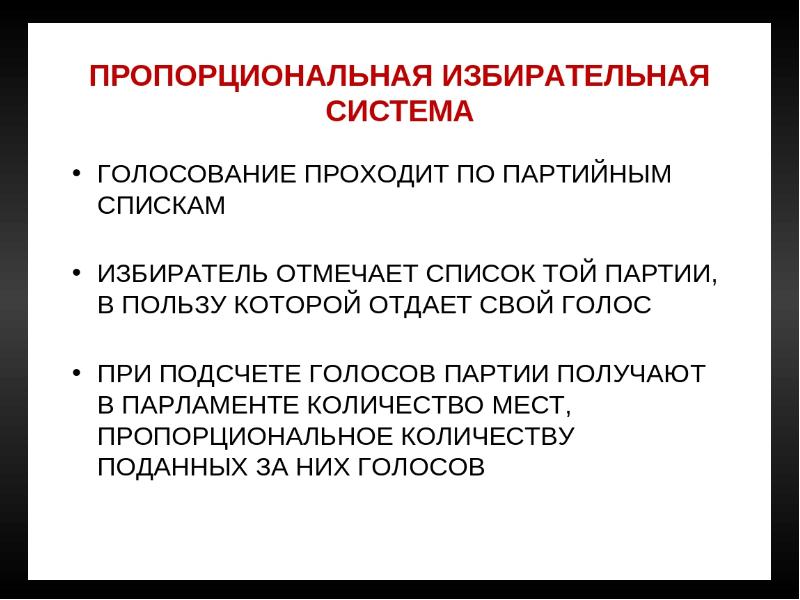 ПРОПОРЦИОНАЛЬНАЯ ИЗБИРАТЕЛЬНАЯ СИСТЕМА

• ГОЛОСОВАНИЕ ПРОХОДИТ ПО ПАРТИЙНЫМ СПИСКАМ

• ИЗБИРАТЕЛЬ ОТМЕЧАЕТ СПИСОК ТОЙ ПАРТИИ, В ПОЛЬЗУ КОТОРОЙ ОТДАЕТ СВОЙ ГОЛОС

• ПРИ ПОДСЧЕТЕ ГОЛОСОВ ПАРТИИ ПОЛУЧАЮТ В ПАРЛАМЕНТЕ КОЛИЧЕСТВО МЕСТ, ПРОПОРЦИОНАЛЬНОЕ КОЛИЧЕСТВУ ПОДАННЫХ ЗА НИХ ГОЛОСОВ